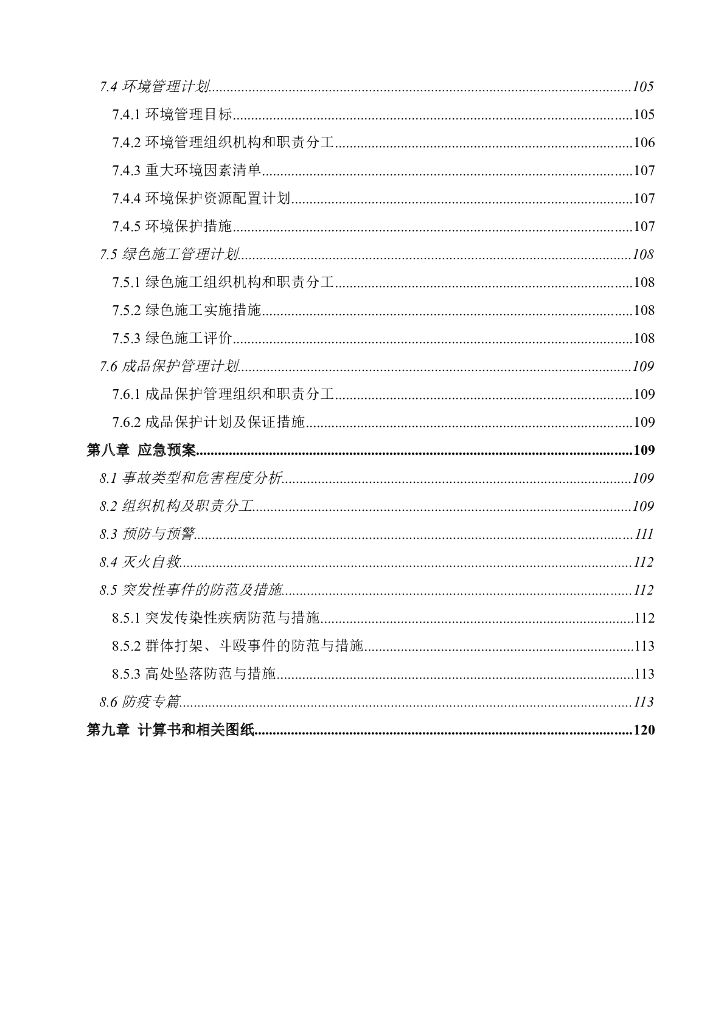 7.4 环境管理计划......105

7.4.1 环境管理目标......105

7.4.2 环境管理组织机构和职责分工......106

7.4.3 重大环境因素清单......107

7.4.4 环境保护资源配置计划......107

7.4.5 环境保护措施......107

7.5 绿色施工管理计划......108

7.5.1 绿色施工组织机构和职责分工......108

7.5.2 绿色施工实施措施......108

7.5.3 绿色施工评价......108

7.6 成品保护管理计划......109

7.6.1 成品保护管理组织和职责分工......109

7.6.2 成品保护计划及保证措施......109

第八章 应急预案......109

8.1 事故类型和危害程度分析......109

8.2 组织机构及职责分工......109

8.3 预防与预警......111

8.4 灭火自救......112

8.5 突发性事件的防范及措施......112

8.5.1 突发传染性疾病防范与措施......112

8.5.2 群体打架、斗殴事件的防范与措施......113

8.5.3 高处坠落防范与措施......113

8.6 防疫专篇......113

第九章 计算书和相关图纸......120